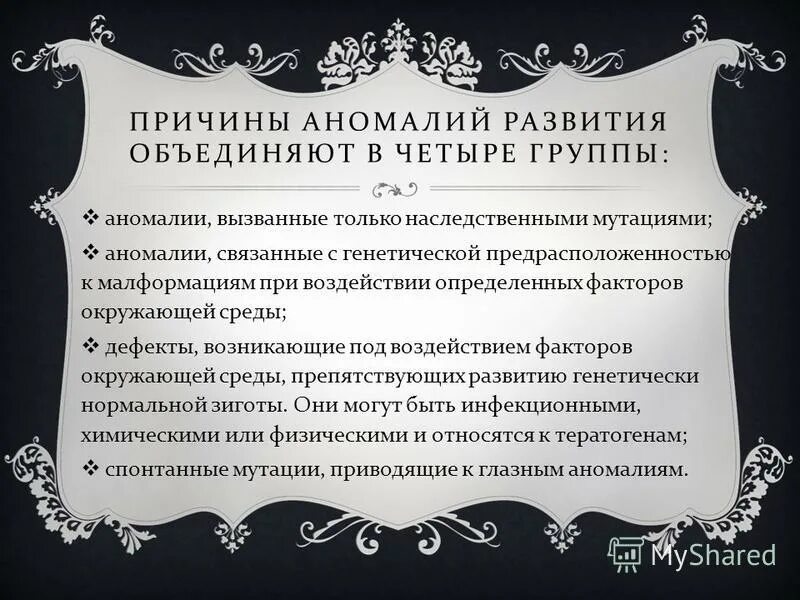 ПРИЧИНЫ АНОМАЛИЙ РАЗВИТИЯ ОБЪЕДИНЯЮТ В ЧЕТЫРЕ ГРУППЫ:

❖ аномалии, вызванные только наследственными мутациями;

❖ аномалии, связанные с генетической предрасположенностью к малформациям при воздействии определенных факторов окружающей среды;

❖ дефекты, возникающие под воздействием факторов окружающей среды, препятствующих развитию генетически нормальной зиготы. Они могут быть инфекционными, химическими или физическими и относятся к тератогенам;

❖ спонтанные мутации, приводящие к глазным аномалиям.

MyShared